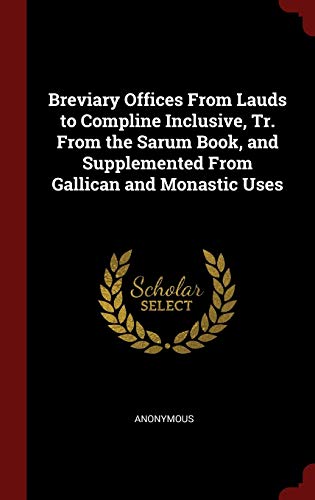 Breviary Offices From Lauds to Compline Inclusive, Tr. From the Sarum Book, and Supplemented From Gallican and Monastic Uses

Scholar SELECT

ANONYMOUS